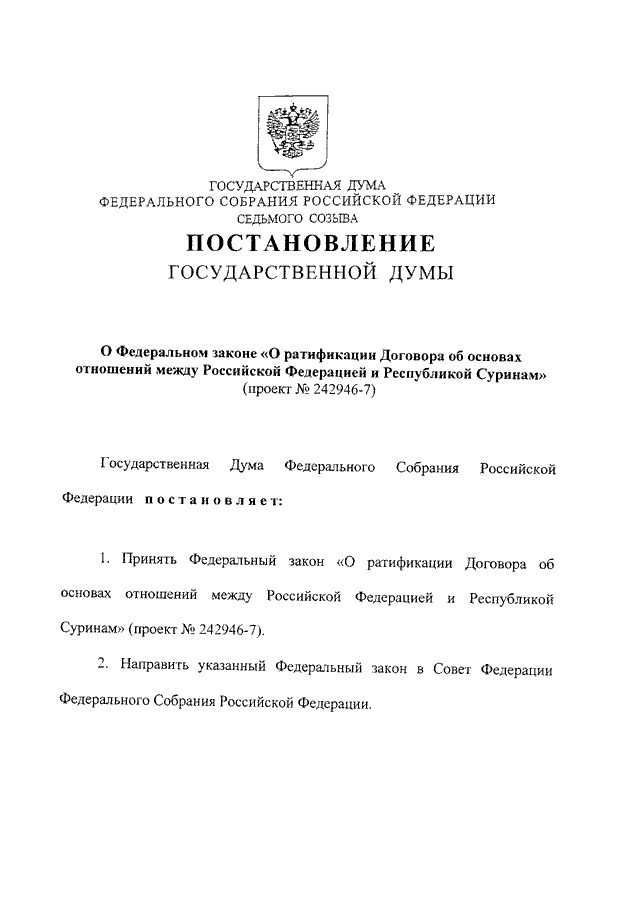 ГОСУДАРСТВЕННАЯ ДУМА
ФЕДЕРАЛЬНОГО СОБРАНИЯ РОССИЙСКОЙ ФЕДЕРАЦИИ
СЕДЬМОГО СОЗЫВА

ПОСТАНОВЛЕНИЕ
ГОСУДАРСТВЕННОЙ ДУМЫ

О Федеральном законе «О ратификации Договора об основах отношений между Российской Федерацией и Республикой Суринам»
(проект № 242946-7)

Государственная Дума Федерального Собрания Российской Федерации постановляет:

1. Принять Федеральный закон «О ратификации Договора об основах отношений между Российской Федерацией и Республикой Суринам» (проект № 242946-7).

2. Направить указанный Федеральный закон в Совет Федерации Федерального Собрания Российской Федерации.